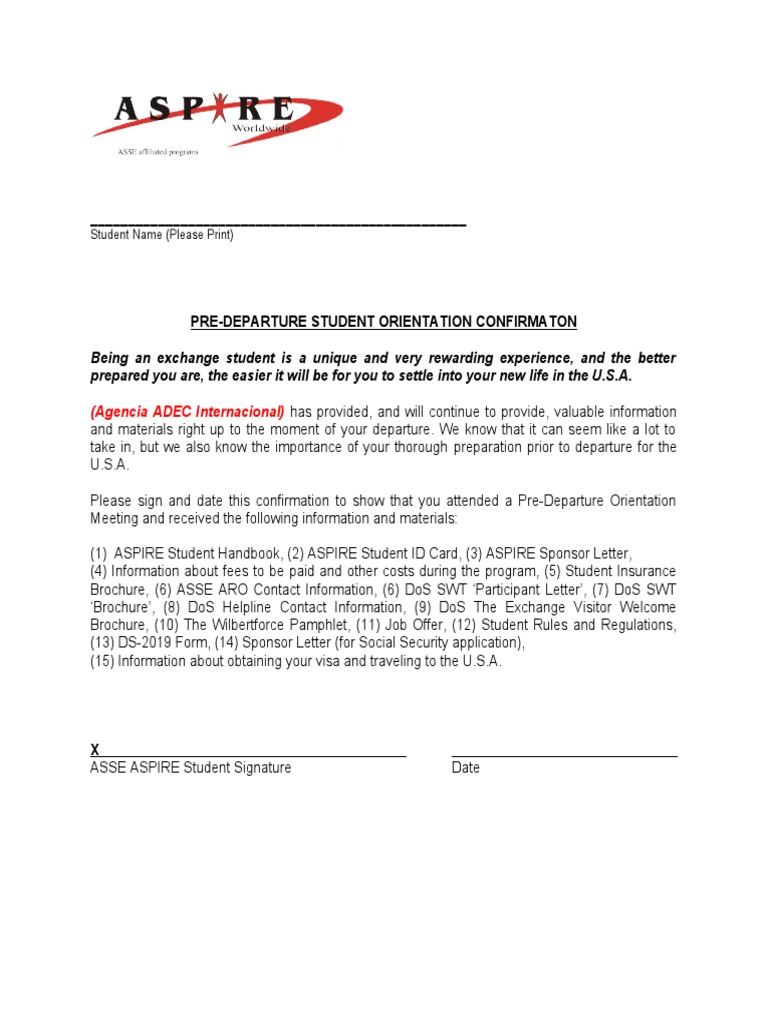 ASPIRE
Worldwide
ASSE affiliated programs

Student Name (Please Print)

PRE-DEPARTURE STUDENT ORIENTATION CONFIRMATON

Being an exchange student is a unique and very rewarding experience, and the better prepared you are, the easier it will be for you to settle into your new life in the U.S.A.

(Agencia ADEC Internacional) has provided, and will continue to provide, valuable information and materials right up to the moment of your departure. We know that it can seem like a lot to take in, but we also know the importance of your thorough preparation prior to departure for the U.S.A.

Please sign and date this confirmation to show that you attended a Pre-Departure Orientation Meeting and received the following information and materials:

(1) ASPIRE Student Handbook, (2) ASPIRE Student ID Card, (3) ASPIRE Sponsor Letter, (4) Information about fees to be paid and other costs during the program, (5) Student Insurance Brochure, (6) ASSE ARO Contact Information, (6) DoS SWT 'Participant Letter', (7) DoS SWT 'Brochure', (8) DoS Helpline Contact Information, (9) DoS The Exchange Visitor Welcome Brochure, (10) The Wilbertforce Pamphlet, (11) Job Offer, (12) Student Rules and Regulations, (13) DS-2019 Form, (14) Sponsor Letter (for Social Security application),
(15) Information about obtaining your visa and traveling to the U.S.A.

X
ASSE ASPIRE Student Signature

Date